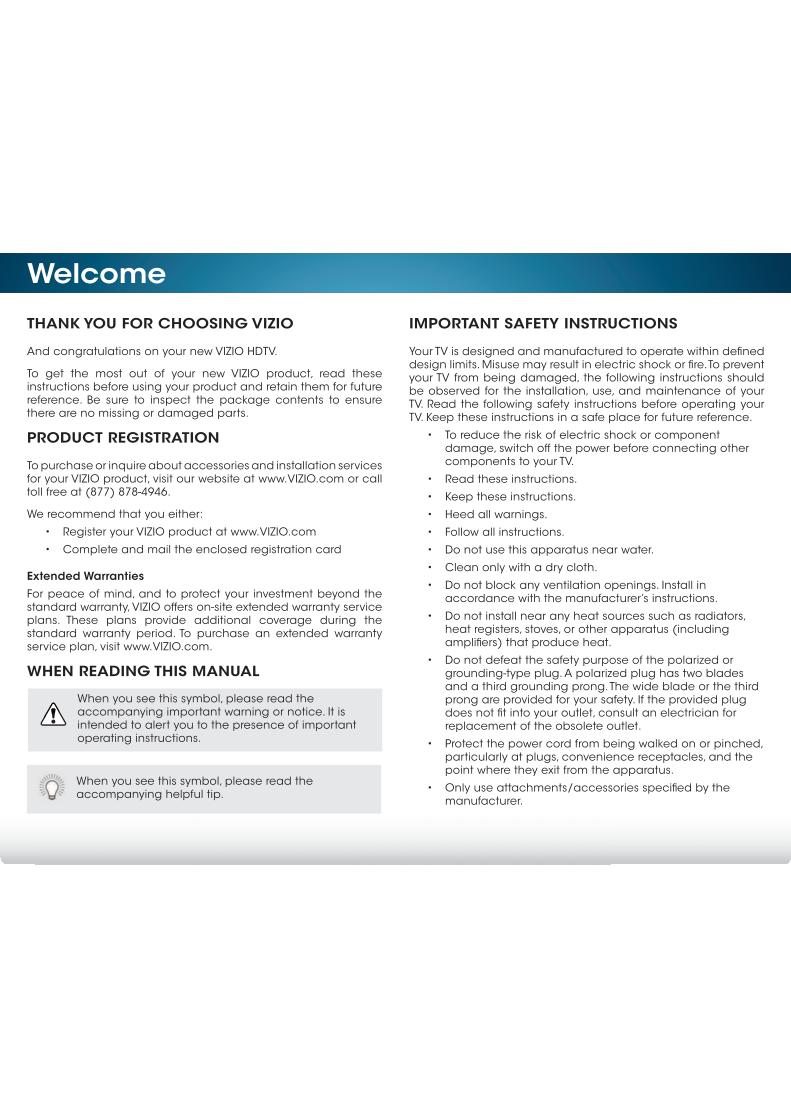 Welcome

THANK YOU FOR CHOOSING VIZIO

And congratulations on your new VIZIO HDTV.

To get the most out of your new VIZIO product, read these instructions before using your product and retain them for future reference. Be sure to inspect the package contents to ensure there are no missing or damaged parts.

PRODUCT REGISTRATION

To purchase or inquire about accessories and installation services for your VIZIO product, visit our website at www.VIZIO.com or call toll free at (877) 878-4946.

We recommend that you either:

• Register your VIZIO product at www.VIZIO.com
• Complete and mail the enclosed registration card

Extended Warranties

For peace of mind, and to protect your investment beyond the standard warranty, VIZIO offers on-site extended warranty service plans. These plans provide additional coverage during the standard warranty period. To purchase an extended warranty service plan, visit www.VIZIO.com.

WHEN READING THIS MANUAL

When you see this symbol, please read the accompanying important warning or notice. It is intended to alert you to the presence of important operating instructions.

When you see this symbol, please read the accompanying helpful tip.

IMPORTANT SAFETY INSTRUCTIONS

Your TV is designed and manufactured to operate within defined design limits. Misuse may result in electric shock or fire. To prevent your TV from being damaged, the following instructions should be observed for the installation, use, and maintenance of your TV. Read the following safety instructions before operating your TV. Keep these instructions in a safe place for future reference.

• To reduce the risk of electric shock or component damage, switch off the power before connecting other components to your TV.
• Read these instructions.
• Keep these instructions.
• Heed all warnings.
• Follow all instructions.
• Do not use this apparatus near water.
• Clean only with a dry cloth.
• Do not block any ventilation openings. Install in accordance with the manufacturer's instructions.
• Do not install near any heat sources such as radiators, heat registers, stoves, or other apparatus (including amplifiers) that produce heat.
• Do not defeat the safety purpose of the polarized or grounding-type plug. A polarized plug has two blades and a third grounding prong. The wide blade or the third prong are provided for your safety. If the provided plug does not fit into your outlet, consult an electrician for replacement of the obsolete outlet.
• Protect the power cord from being walked on or pinched, particularly at plugs, convenience receptacles, and the point where they exit from the apparatus.
• Only use attachments/accessories specified by the manufacturer.